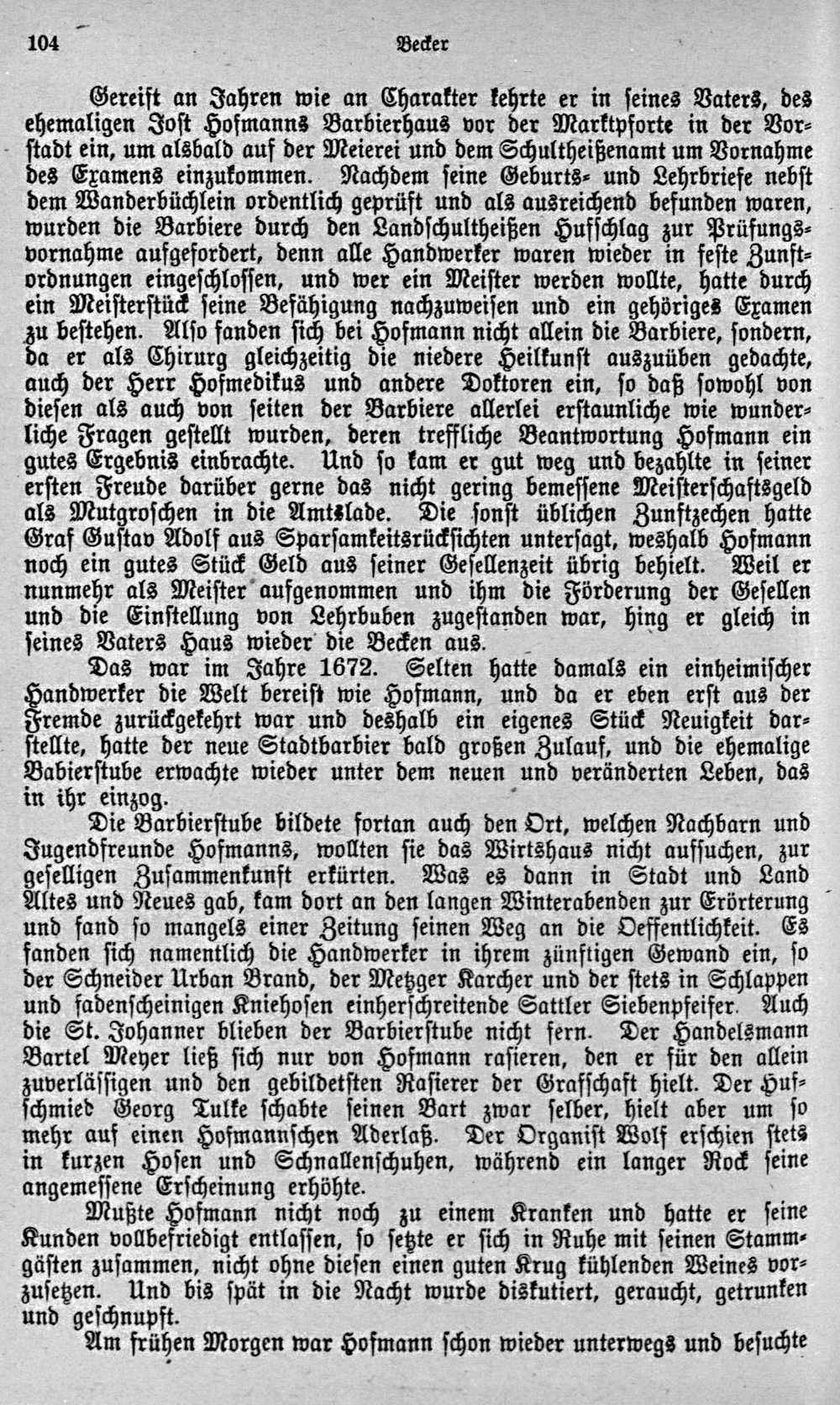 104 Becker

Gereift an Jahren wie an Charakter kehrte er in seines Vaters, des ehemaligen Jost Hofmanns Barbierhaus vor der Marktpforte in der Vorstadt ein, um alsbald auf der Meierei und dem Schultheißenamt um Vornahme des Examens einzukommen. Nachdem seine Geburts- und Lehrbriefe nebst dem Wanderbüchlein ordentlich geprüft und als ausreichend befunden waren, wurden die Barbiere durch den Landschultheißen Hufschlag zur Prüfungsvornahme aufgefordert, denn alle Handwerker waren wieder in feste Zunftordnungen eingeschlossen, und wer ein Meister werden wollte, hatte durch ein Meisterstück seine Befähigung nachzuweisen und ein gehöriges Examen zu bestehen. Also fanden sich bei Hofmann nicht allein die Barbiere, sondern, da er als Chirurg gleichzeitig die niedere Heilkunst auszuüben gedachte, auch der Herr Hofmedikus und andere Doktoren ein, so daß sowohl von diesen als auch von seiten der Barbiere allerlei erstaunliche wie wunderliche Fragen gestellt wurden, deren treffliche Beantwortung Hofmann ein gutes Ergebnis einbrachte. Und so kam er gut weg und bezahlte in seiner ersten Freude darüber gerne das nicht gering bemessene Meisterschaftsgeld als Mutgroschen in die Amtslade. Die sonst üblichen Zunftzechen hatte Graf Gustav Adolf aus Sparsamkeitsrücksichten untersagt, weshalb Hofmann noch ein gutes Stück Geld aus seiner Gesellenzeit übrig behielt. Weil er nunmehr als Meister aufgenommen und ihm die Förderung der Gesellen und die Einstellung von Lehrbuben zugestanden war, hing er gleich in seines Vaters Haus wieder die Becken aus.

Das war im Jahre 1672. Selten hatte damals ein einheimischer Handwerker die Welt bereist wie Hofmann, und da er eben erst aus der Fremde zurückgekehrt war und deshalb ein eigenes Stück Neuigkeit darstellte, hatte der neue Stadtbarbier bald großen Zulauf, und die ehemalige Babierstube erwachte wieder unter dem neuen und veränderten Leben, das in ihr einzog.

Die Barbierstube bildete fortan auch den Ort, welchen Nachbarn und Jugendfreunde Hofmanns, wollten sie das Wirtshaus nicht aufsuchen, zur geselligen Zusammenkunft erkürten. Was es dann in Stadt und Land Altes und Neues gab, kam dort an den langen Winterabenden zur Erörterung und fand so mangels einer Zeitung seinen Weg an die Oeffentlichkeit. Es fanden sich namentlich die Handwerker in ihrem zünftigen Gewand ein, so der Schneider Urban Brand, der Metzger Karcher und der stets in Schlappen und fadenscheinigen Kniehosen einherschreitende Sattler Siebenpfeifer. Auch die St. Johanner blieben der Barbierstube nicht fern. Der Handelsmann Bartel Meyer ließ sich nur von Hofmann rasieren, den er für den allein zuverlässigen und den gebildetsten Rasierer der Grafschaft hielt. Der Hufschmied Georg Tulke schabte seinen Bart zwar selber, hielt aber um so mehr auf einen Hofmannschen Aderlaß. Der Organist Wolf erschien stets in kurzen Hosen und Schnallenschuhen, während ein langer Rock seine angemessene Erscheinung erhöhte.

Mußte Hofmann nicht noch zu einem Kranken und hatte er seine Kunden vollbefriedigt entlassen, so setzte er sich in Ruhe mit seinen Stammgästen zusammen, nicht ohne diesen einen guten Krug kühlenden Weines vorzusetzen. Und bis spät in die Nacht wurde diskutiert, geraucht, getrunken und geschnupft.

Am frühen Morgen war Hofmann schon wieder unterwegs und besuchte